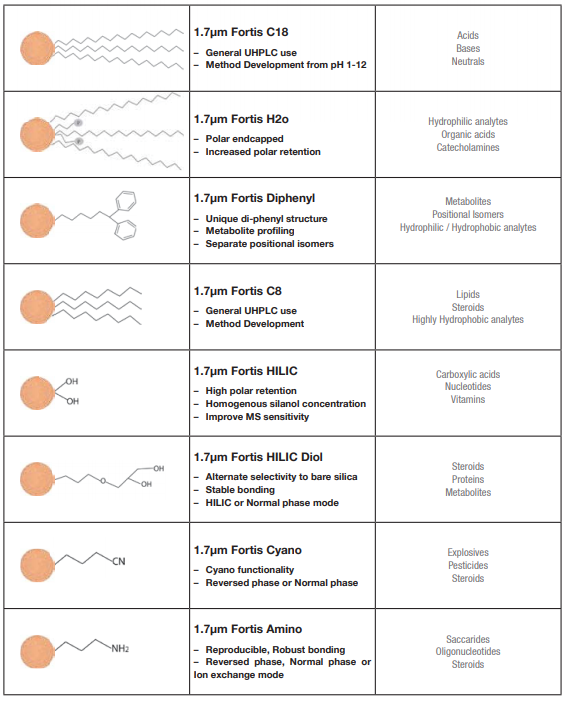 | | | |
|---|---|---|
| | **1.7µm Fortis C18** – General UHPLC use – Method Development from pH 1-12 | Acids Bases Neutrals |
| P P | **1.7µm Fortis H2o** – Polar endcapped – Increased polar retention | Hydrophilic analytes Organic acids Catecholamines |
| | **1.7µm Fortis Diphenyl** – Unique di-phenyl structure – Metabolite profiling – Separate positional isomers | Metabolites Positional Isomers Hydrophilic / Hydrophobic analytes |
| | **1.7µm Fortis C8** – General UHPLC use – Method Development | Lipids Steroids Highly Hydrophobic analytes |
| OH OH | **1.7µm Fortis HILIC** – High polar retention – Homogenous silanol concentration – Improve MS sensitivity | Carboxylic acids Nucleotides Vitamins |
| O OH OH | **1.7µm Fortis HILIC Diol** – Alternate selectivity to bare silica – Stable bonding – HILIC or Normal phase mode | Steroids Proteins Metabolites |
| CN | **1.7µm Fortis Cyano** – Cyano functionality – Reversed phase or Normal phase | Explosives Pesticides Steroids |
| $NH_2$ | **1.7µm Fortis Amino** – Reproducible, Robust bonding – Reversed phase, Normal phase or Ion exchange mode | Saccarides Oligonucleotides Steroids |